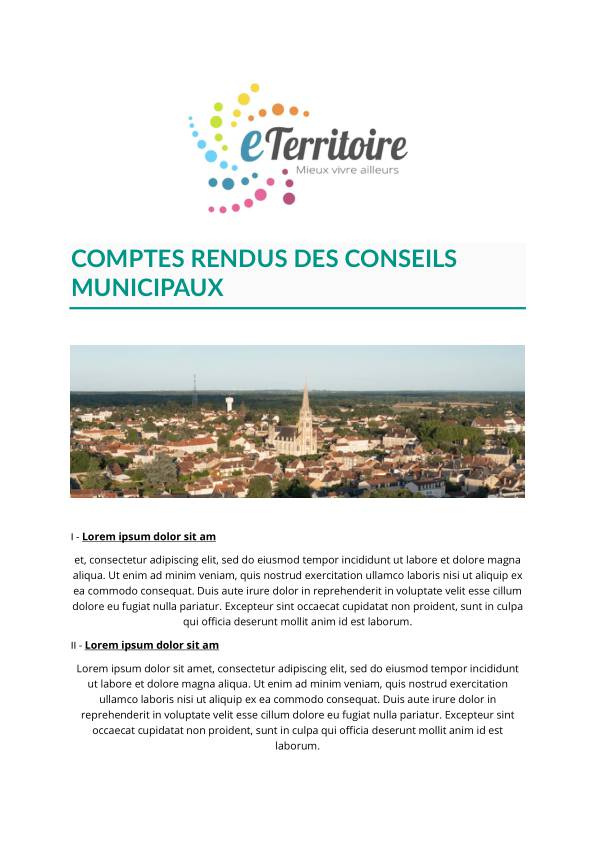 eTerritoire
Mieux vivre ailleurs

COMPTES RENDUS DES CONSEILS MUNICIPAUX

I - Lorem ipsum dolor sit am

et, consectetur adipiscing elit, sed do eiusmod tempor incididunt ut labore et dolore magna aliqua. Ut enim ad minim veniam, quis nostrud exercitation ullamco laboris nisi ut aliquip ex ea commodo consequat. Duis aute irure dolor in reprehenderit in voluptate velit esse cillum dolore eu fugiat nulla pariatur. Excepteur sint occaecat cupidatat non proident, sunt in culpa qui officia deserunt mollit anim id est laborum.

II - Lorem ipsum dolor sit am

Lorem ipsum dolor sit amet, consectetur adipiscing elit, sed do eiusmod tempor incididunt ut labore et dolore magna aliqua. Ut enim ad minim veniam, quis nostrud exercitation ullamco laboris nisi ut aliquip ex ea commodo consequat. Duis aute irure dolor in reprehenderit in voluptate velit esse cillum dolore eu fugiat nulla pariatur. Excepteur sint occaecat cupidatat non proident, sunt in culpa qui officia deserunt mollit anim id est laborum.